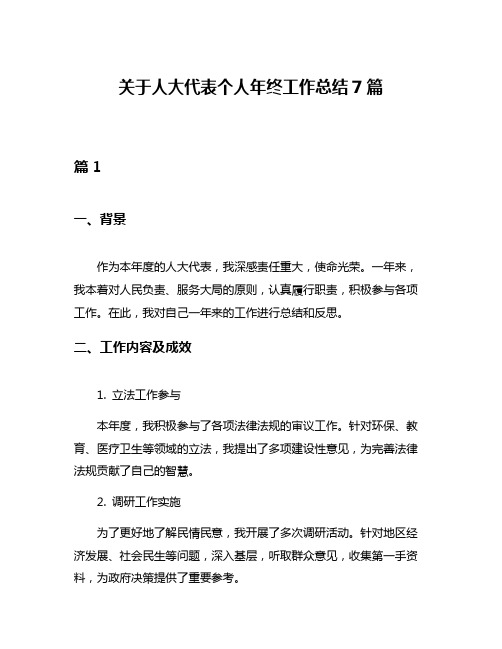 关于人大代表个人年终工作总结7篇

篇1

一、背景

作为本年度的人大代表，我深感责任重大，使命光荣。一年来，我本着对人民负责、服务大局的原则，认真履行职责，积极参与各项工作。在此，我对自己一年来的工作进行总结和反思。

二、工作内容及成效

1. 立法工作参与

本年度，我积极参与了各项法律法规的审议工作。针对环保、教育、医疗卫生等领域的立法，我提出了多项建设性意见，为完善法律法规贡献了自己的智慧。

2. 调研工作实施

为了更好地了解民情民意，我开展了多次调研活动。针对地区经济发展、社会民生等问题，深入基层，听取群众意见，收集第一手资料，为政府决策提供了重要参考。